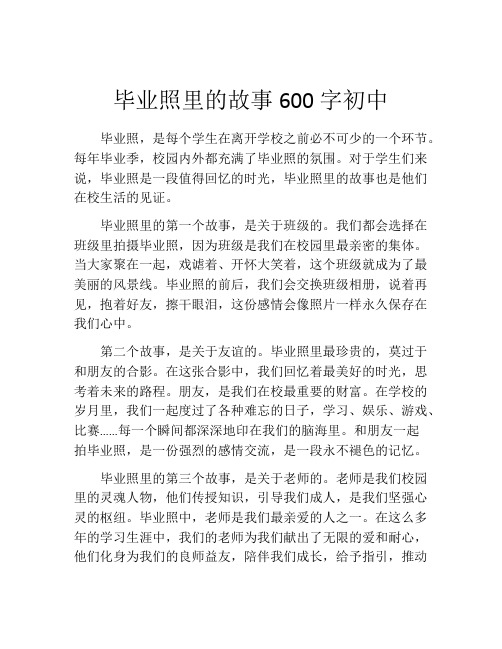 毕业照里的故事 600 字初中

毕业照，是每个学生在离开学校之前必不可少的一个环节。每年毕业季，校园内外都充满了毕业照的氛围。对于学生们来说，毕业照是一段值得回忆的时光，毕业照里的故事也是他们在校生活的见证。

毕业照里的第一个故事，是关于班级的。我们都会选择在班级里拍摄毕业照，因为班级是我们在校园里最亲密的集体。当大家聚在一起，戏谑着、开怀大笑着，这个班级就成为了最美丽的风景线。毕业照的前后，我们会交换班级相册，说着再见，抱着好友，擦干眼泪，这份感情会像照片一样永久保存在我们心中。

第二个故事，是关于友谊的。毕业照里最珍贵的，莫过于和朋友的合影。在这张合影中，我们回忆着最美好的时光，思考着未来的路程。朋友，是我们在校最重要的财富。在学校的岁月里，我们一起度过了各种难忘的日子，学习、娱乐、游戏、比赛......每一个瞬间都深深地印在我们的脑海里。和朋友一起拍毕业照，是一份强烈的感情交流，是一段永不褪色的记忆。

毕业照里的第三个故事，是关于老师的。老师是我们校园里的灵魂人物，他们传授知识，引导我们成人，是我们坚强心灵的枢纽。毕业照中，老师是我们最亲爱的人之一。在这么多年的学习生涯中，我们的老师为我们献出了无限的爱和耐心，他们化身为我们的良师益友，陪伴我们成长，给予指引，推动